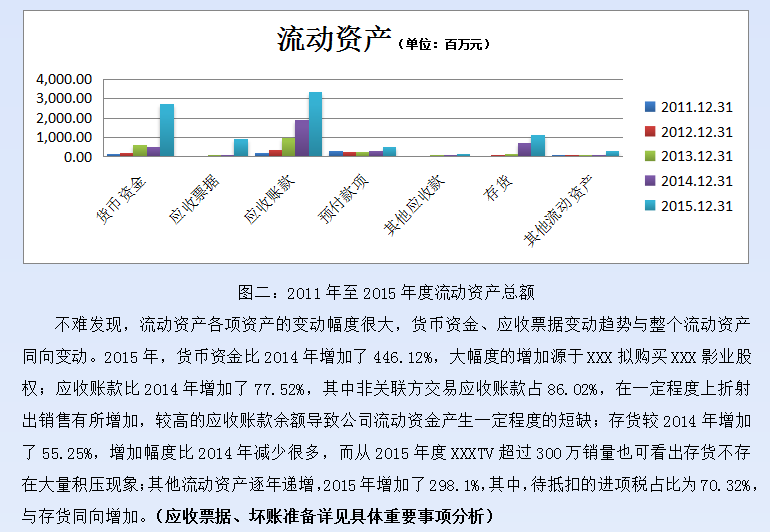 流动资产（单位：百万元）

4,000.00
3,000.00
2,000.00
1,000.00
0.00

货币资金
应收票据
应收账款
预付款项
其他应收款
存货
其他流动资产

2011.12.31
2012.12.31
2013.12.31
2014.12.31
2015.12.31

图二：2011年至2015年度流动资产总额

不难发现，流动资产各项资产的变动幅度很大，货币资金、应收票据变动趋势与整个流动资产同向变动。2015年，货币资金比2014年增加了446.12%，大幅度的增加源于XXX拟购买XXX影业股权；应收账款比2014年增加了77.52%，其中非关联方交易应收账款占86.02%，在一定程度上折射出销售有所增加，较高的应收账款余额导致公司流动资金产生一定程度的短缺；存货较2014年增加了55.25%，增加幅度比2014年减少很多，而从2015年度XXXTV超过300万销量也可看出存货不存在大量积压现象；其他流动资产逐年递增，2015年增加了298.1%，其中，待抵扣的进项税占比为70.32%，与存货同向增加。（应收票据、坏账准备详见具体重要事项分析）